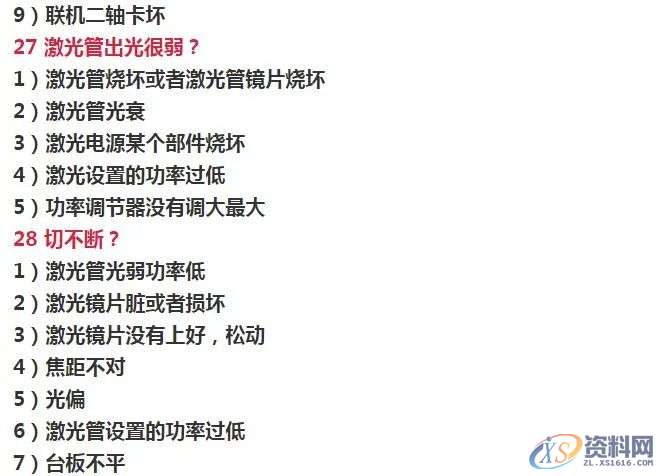 9）联机二轴卡坏
27 激光管出光很弱？
1）激光管烧坏或者激光管镜片烧坏
2）激光管光衰
3）激光电源某个部件烧坏
4）激光设置的功率过低
5）功率调节器没有调大最大
28 切不断？
1）激光管光弱功率低
2）激光镜片脏或者损坏
3）激光镜片没有上好，松动
4）焦距不对
5）光偏
6）激光管设置的功率过低
7）台板不平
XS 资料网
ZL.XS1616.COM